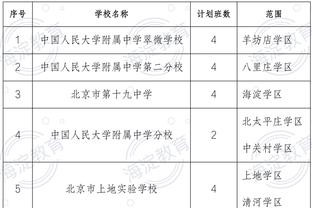 | 序号 | 学校名称 | 计划班数 | 范围 |
|---|---|---|---|
| 1 | 中国人民大学附属中学翠微学校 | 4 | 羊坊店学区 |
| 2 | 中国人民大学附属中学第二分校 | 4 | 八里庄学区 |
| 3 | 北京市第十九中学 | 4 | 海淀学区 |
| 4 | 中国人民大学附属中学分校 | 2 | 北太平庄学区 中关村学区 |
| 5 | 北京市上地实验学校 | 4 | 上地学区 清河学区 |

海淀教育